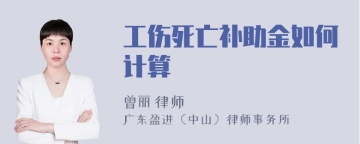 工伤死亡补助金如何计算

曾丽 律师

广东盈进（中山）律师事务所